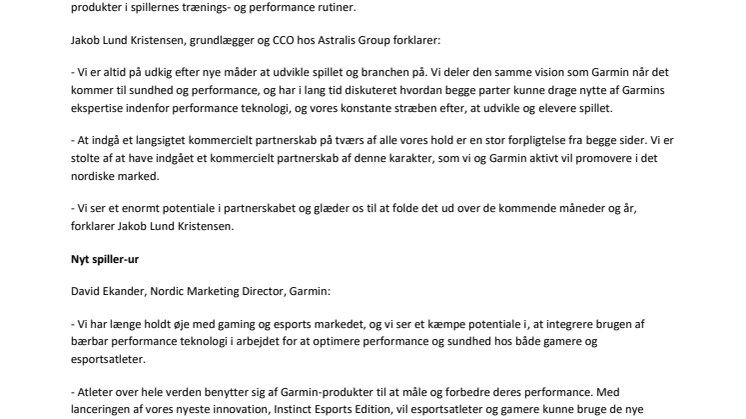 produkter i spillernes trænings- og performance rutiner.

Jakob Lund Kristensen, grundlægger og CCO hos Astralis Group forklarer:

- Vi er altid på udkig efter nye måder at udvikle spillet og branchen på. Vi deler den samme vision som Garmin når det kommer til sundhed og performance, og har i lang tid diskuteret hvordan begge parter kunne drage nytte af Garmins ekspertise indenfor performance teknologi, og vores konstante stræben efter, at udvikle og elevere spillet.

- At indgå et langsigtet kommercielt partnerskab på tværs af alle vores hold er en stor forpligtelse fra begge sider. Vi er stolte af at have indgået et kommercielt partnerskab af denne karakter, som vi og Garmin aktivt vil promovere i det nordiske marked.

- Vi ser et enormt potentiale i partnerskabet og glæder os til at folde det ud over de kommende måneder og år, forklarer Jakob Lund Kristensen.

Nyt spiller-ur

David Ekander, Nordic Marketing Director, Garmin:

- Vi har længe holdt øje med gaming og esports markedet, og vi ser et kæmpe potentiale i, at integrere brugen af bærbar performance teknologi i arbejdet for at optimere performance og sundhed hos både gamere og esportsatleter.

- Atleter over hele verden benytter sig af Garmin-produkter til at måle og forbedre deres performance. Med lanceringen af vores nyeste innovation, Instinct Esports Edition, vil esportsatleter og gamere kunne bruge de nye